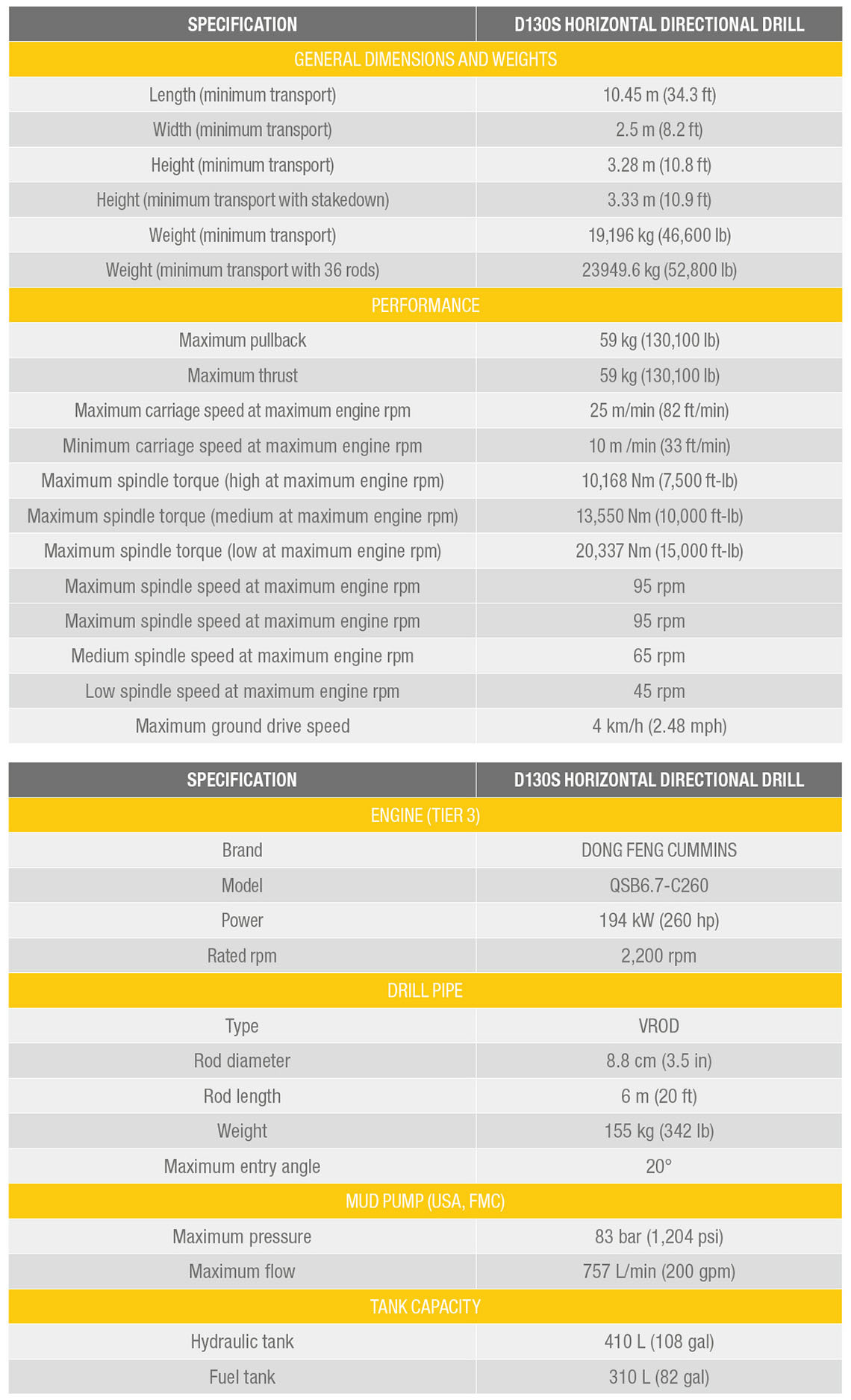 | SPECIFICATION | D130S HORIZONTAL DIRECTIONAL DRILL |
|---|---|
| GENERAL DIMENSIONS AND WEIGHTS | |
| Length (minimum transport) | 10.45 m (34.3 ft) |
| Width (minimum transport) | 2.5 m (8.2 ft) |
| Height (minimum transport) | 3.28 m (10.8 ft) |
| Height (minimum transport with stakedown) | 3.33 m (10.9 ft) |
| Weight (minimum transport) | 19,196 kg (46,600 lb) |
| Weight (minimum transport with 36 rods) | 23949.6 kg (52,800 lb) |
| PERFORMANCE | |
| Maximum pullback | 59 kg (130,100 lb) |
| Maximum thrust | 59 kg (130,100 lb) |
| Maximum carriage speed at maximum engine rpm | 25 m/min (82 ft/min) |
| Minimum carriage speed at maximum engine rpm | 10 m /min (33 ft/min) |
| Maximum spindle torque (high at maximum engine rpm) | 10,168 Nm (7,500 ft-lb) |
| Maximum spindle torque (medium at maximum engine rpm) | 13,550 Nm (10,000 ft-lb) |
| Maximum spindle torque (low at maximum engine rpm) | 20,337 Nm (15,000 ft-lb) |
| Maximum spindle speed at maximum engine rpm | 95 rpm |
| Maximum spindle speed at maximum engine rpm | 95 rpm |
| Medium spindle speed at maximum engine rpm | 65 rpm |
| Low spindle speed at maximum engine rpm | 45 rpm |
| Maximum ground drive speed | 4 km/h (2.48 mph) |

| SPECIFICATION | D130S HORIZONTAL DIRECTIONAL DRILL |
|---|---|
| ENGINE (TIER 3) | |
| Brand | DONG FENG CUMMINS |
| Model | QSB6.7-C260 |
| Power | 194 kW (260 hp) |
| Rated rpm | 2,200 rpm |
| DRILL PIPE | |
| Type | VROD |
| Rod diameter | 8.8 cm (3.5 in) |
| Rod length | 6 m (20 ft) |
| Weight | 155 kg (342 lb) |
| Maximum entry angle | 20° |
| MUD PUMP (USA, FMC) | |
| Maximum pressure | 83 bar (1,204 psi) |
| Maximum flow | 757 L/min (200 gpm) |
| TANK CAPACITY | |
| Hydraulic tank | 410 L (108 gal) |
| Fuel tank | 310 L (82 gal) |